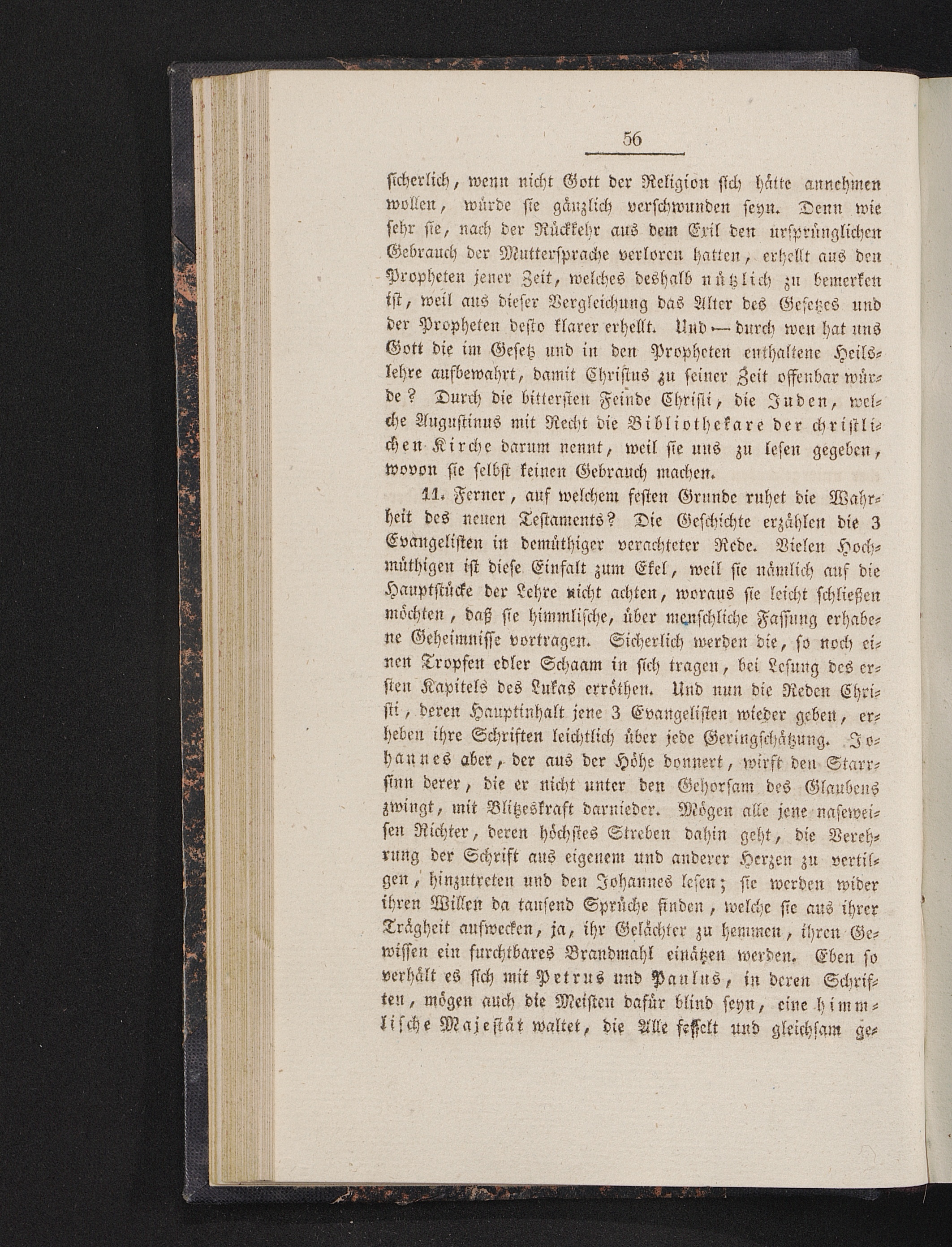 56

sicherlich, wenn nicht Gott der Religion sich hätte annehmen wollen, würde sie gänzlich verschwunden seyn. Denn wie sehr sie, nach der Rückkehr aus dem Exil den ursprünglichen Gebrauch der Muttersprache verloren hatten, erhellt aus den Propheten jener Zeit, welches deshalb nützlich zu bemerken ist, weil aus dieser Vergleichung das Alter des Gesetzes und der Propheten desto klarer erhellt. Und — durch wen hat uns Gott die im Gesetz und in den Propheten enthaltene Heilslehre aufbewahrt, damit Christus zu seiner Zeit offenbar würde? Durch die bittersten Feinde Christi, die Juden, welche Augustinus mit Recht die Bibliothekare der christlichen Kirche darum nennt, weil sie uns zu lesen gegeben, wovon sie selbst keinen Gebrauch machen.

11. Ferner, auf welchem festen Grunde ruhet die Wahrheit des neuen Testaments? Die Geschichte erzählen die 3 Evangelisten in demüthiger verachteter Rede. Vielen Hochmüthigen ist diese Einfalt zum Ekel, weil sie nämlich auf die Hauptstücke der Lehre nicht achten, woraus sie leicht schließen möchten, daß sie himmlische, über menschliche Fassung erhabene Geheimnisse vortragen. Sicherlich werden die, so noch einen Tropfen edler Schaam in sich tragen, bei Lesung des ersten Kapitels des Lukas erröthen. Und nun die Reden Christi, deren Hauptinhalt jene 3 Evangelisten wieder geben, erheben ihre Schriften leichtlich über jede Geringschätzung. Johannes aber, der aus der Höhe donnert, wirft den Starrsinn derer, die er nicht unter den Gehorsam des Glaubens zwingt, mit Blitzeskraft darnieder. Mögen alle jene naseweisen Richter, deren höchstes Streben dahin geht, die Verehrung der Schrift aus eigenem und anderer Herzen zu vertilgen, hinzutreten und den Johannes lesen; sie werden wider ihren Willen da tausend Sprüche finden, welche sie aus ihrer Trägheit aufwecken, ja, ihr Gelächter zu hemmen, ihren Gewissen ein furchtbares Brandmahl einätzen werden. Eben so verhält es sich mit Petrus und Paulus, in deren Schriften, mögen auch die Meisten dafür blind seyn, eine himmlische Majestät waltet, die Alle fesselt und gleichsam ge-